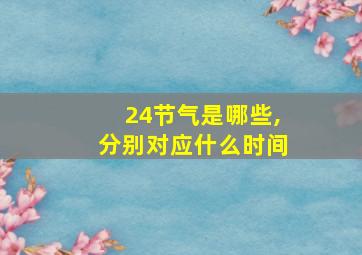 24节气是哪些，
分别对应什么时间